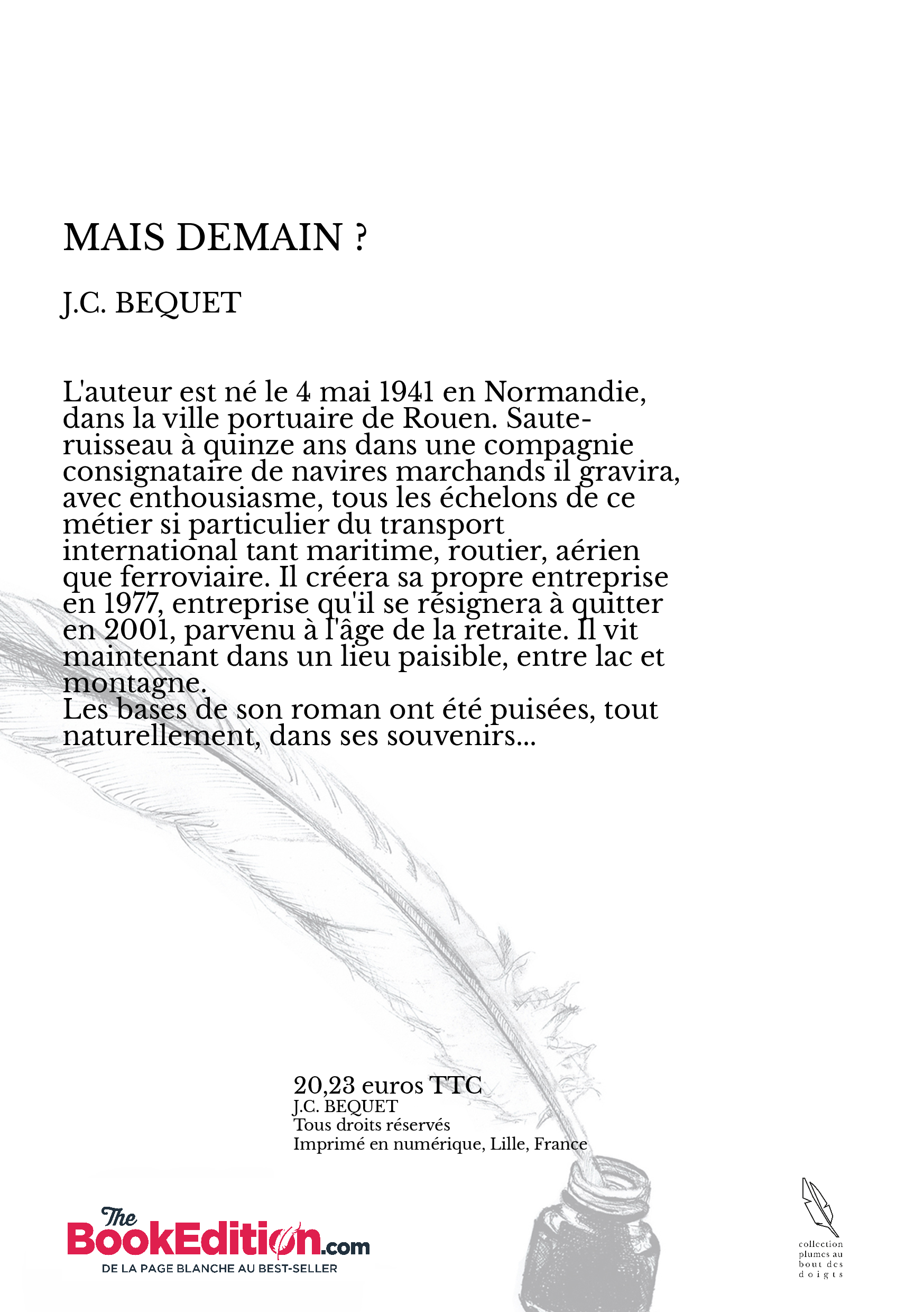 MAIS DEMAIN ?

J.C. BEQUET

L'auteur est né le 4 mai 1941 en Normandie, dans la ville portuaire de Rouen. Saute-ruisseau à quinze ans dans une compagnie consignataire de navires marchands il gravira, avec enthousiasme, tous les échelons de ce métier si particulier du transport international tant maritime, routier, aérien que ferroviaire. Il créera sa propre entreprise en 1977, entreprise qu'il se résignera à quitter en 2001, parvenu à l'âge de la retraite. Il vit maintenant dans un lieu paisible, entre lac et montagne.
Les bases de son roman ont été puisées, tout naturellement, dans ses souvenirs...

20,23 euros TTC
J.C. BEQUET
Tous droits réservés
Imprimé en numérique, Lille, France

The BookEdition.com
DE LA PAGE BLANCHE AU BEST-SELLER

collection plumes au bout des doigts